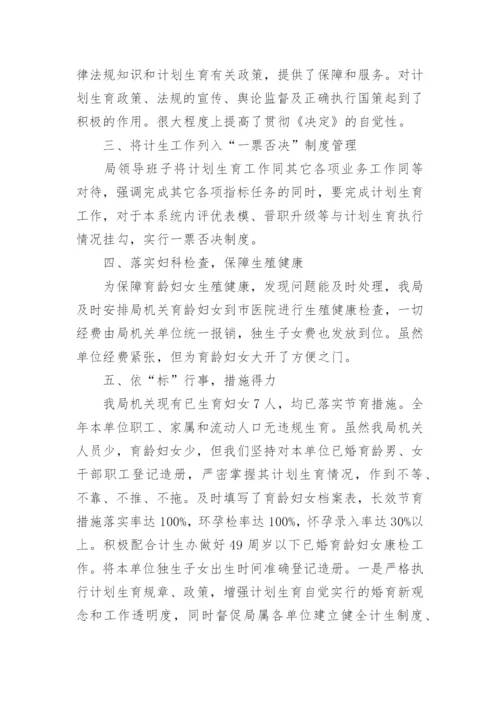 律法规知识和计划生育有关政策，提供了保障和服务。对计划生育政策、法规的宣传、舆论监督及正确执行国策起到了积极的作用。很大程度上提高了贯彻《决定》的自觉性。

三、将计生工作列入“一票否决”制度管理

局领导班子将计划生育工作同其它各项业务工作同等对待，强调完成其它各项指标任务的同时，要完成计划生育工作，对于本系统内评优表模、晋职升级等与计划生育执行情况挂勾，实行一票否决制度。

四、落实妇科检查，保障生殖健康

为保障育龄妇女生殖健康，发现问题能及时处理，我局及时安排局机关育龄妇女到市医院进行生殖健康检查，一切经费由局机关单位统一报销，独生子女费也发放到位。虽然单位经费紧张，但为育龄妇女大开了方便之门。

五、依“标”行事，措施得力

我局机关现有已生育妇女7人，均已落实节育措施。全年本单位职工、家属和流动人口无违规生育。虽然我局机关人员少，育龄妇女少，但我们坚持对本单位已婚育龄男、女干部职工登记造册，严密掌握其计划生育情况，作到不等、不靠、不推、不拖。及时填写了育龄妇女档案表，长效节育措施落实率达100%，环孕检率达100%，怀孕录入率达30%以上。积极配合计生办做好49周岁以下已婚育龄妇女康检工作。将本单位独生子女出生时间准确登记造册。一是严格执行计划生育规章、政策，增强计划生育自觉实行的婚育新观念和工作透明度，同时督促局属各单位建立健全计生制度、